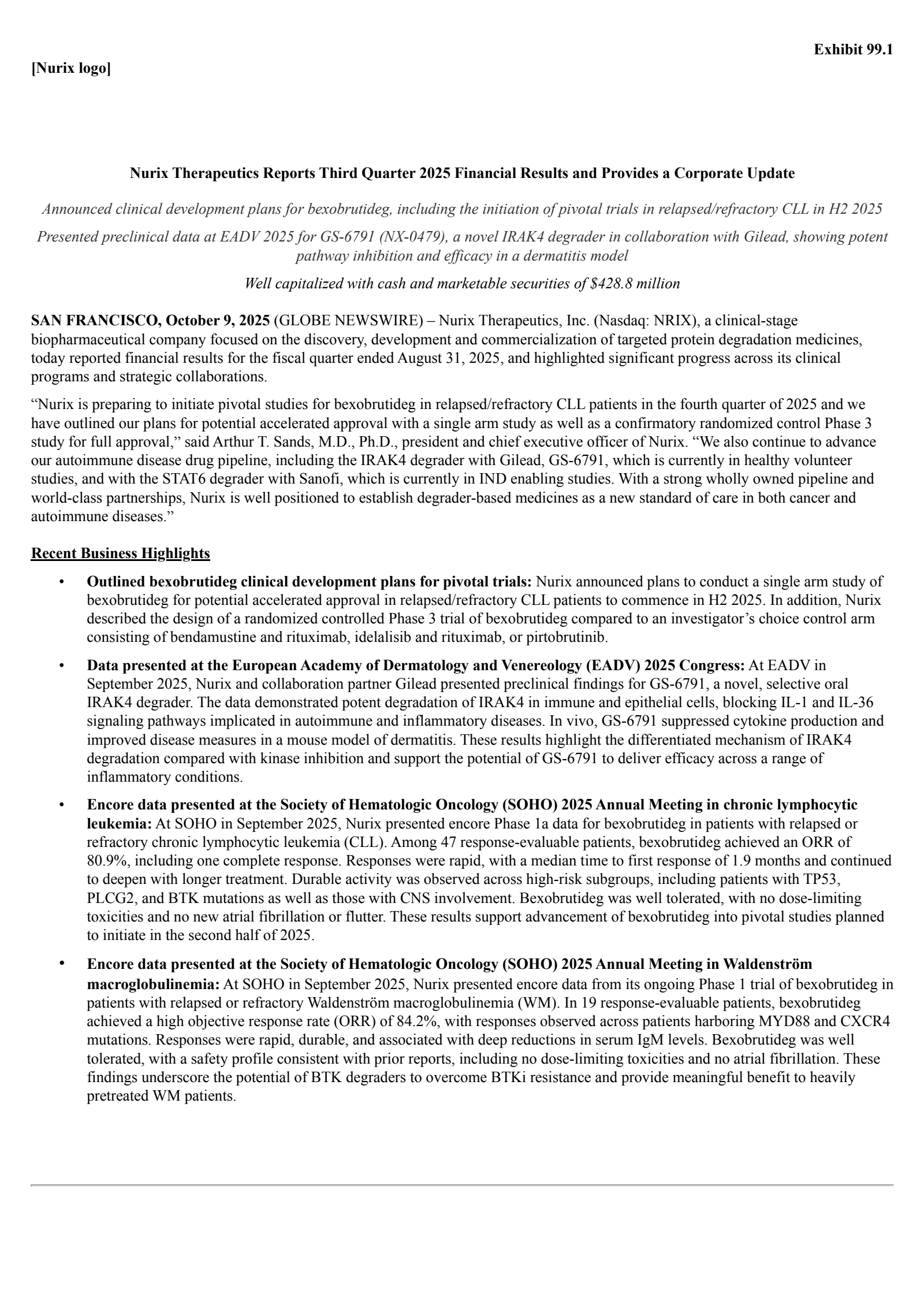 Exhibit 99.1

[Nurix logo]

Nurix Therapeutics Reports Third Quarter 2025 Financial Results and Provides a Corporate Update

Announced clinical development plans for bexobrutideg, including the initiation of pivotal trials in relapsed/refractory CLL in H2 2025

Presented preclinical data at EADV 2025 for GS-6791 (NX-0479), a novel IRAK4 degrader in collaboration with Gilead, showing potent pathway inhibition and efficacy in a dermatitis model

Well capitalized with cash and marketable securities of $428.8 million

SAN FRANCISCO, October 9, 2025 (GLOBE NEWSWIRE) – Nurix Therapeutics, Inc. (Nasdaq: NRIX), a clinical-stage biopharmaceutical company focused on the discovery, development and commercialization of targeted protein degradation medicines, today reported financial results for the fiscal quarter ended August 31, 2025, and highlighted significant progress across its clinical programs and strategic collaborations.

“Nurix is preparing to initiate pivotal studies for bexobrutideg in relapsed/refractory CLL patients in the fourth quarter of 2025 and we have outlined our plans for potential accelerated approval with a single arm study as well as a confirmatory randomized control Phase 3 study for full approval,” said Arthur T. Sands, M.D., Ph.D., president and chief executive officer of Nurix. “We also continue to advance our autoimmune disease drug pipeline, including the IRAK4 degrader with Gilead, GS-6791, which is currently in healthy volunteer studies, and with the STAT6 degrader with Sanofi, which is currently in IND enabling studies. With a strong wholly owned pipeline and world-class partnerships, Nurix is well positioned to establish degrader-based medicines as a new standard of care in both cancer and autoimmune diseases.”

Recent Business Highlights

• Outlined bexobrutideg clinical development plans for pivotal trials: Nurix announced plans to conduct a single arm study of bexobrutideg for potential accelerated approval in relapsed/refractory CLL patients to commence in H2 2025. In addition, Nurix described the design of a randomized controlled Phase 3 trial of bexobrutideg compared to an investigator’s choice control arm consisting of bendamustine and rituximab, idelalisib and rituximab, or pirtobrutinib.

• Data presented at the European Academy of Dermatology and Venereology (EADV) 2025 Congress: At EADV in September 2025, Nurix and collaboration partner Gilead presented preclinical findings for GS-6791, a novel, selective oral IRAK4 degrader. The data demonstrated potent degradation of IRAK4 in immune and epithelial cells, blocking IL-1 and IL-36 signaling pathways implicated in autoimmune and inflammatory diseases. In vivo, GS-6791 suppressed cytokine production and improved disease measures in a mouse model of dermatitis. These results highlight the differentiated mechanism of IRAK4 degradation compared with kinase inhibition and support the potential of GS-6791 to deliver efficacy across a range of inflammatory conditions.

• Encore data presented at the Society of Hematologic Oncology (SOHO) 2025 Annual Meeting in chronic lymphocytic leukemia: At SOHO in September 2025, Nurix presented encore Phase 1a data for bexobrutideg in patients with relapsed or refractory chronic lymphocytic leukemia (CLL). Among 47 response-evaluable patients, bexobrutideg achieved an ORR of 80.9%, including one complete response. Responses were rapid, with a median time to first response of 1.9 months and continued to deepen with longer treatment. Durable activity was observed across high-risk subgroups, including patients with TP53, PLCG2, and BTK mutations as well as those with CNS involvement. Bexobrutideg was well tolerated, with no dose-limiting toxicities and no new atrial fibrillation or flutter. These results support advancement of bexobrutideg into pivotal studies planned to initiate in the second half of 2025.

• Encore data presented at the Society of Hematologic Oncology (SOHO) 2025 Annual Meeting in Waldenström macroglobulinemia: At SOHO in September 2025, Nurix presented encore data from its ongoing Phase 1 trial of bexobrutideg in patients with relapsed or refractory Waldenström macroglobulinemia (WM). In 19 response-evaluable patients, bexobrutideg achieved a high objective response rate (ORR) of 84.2%, with responses observed across patients harboring MYD88 and CXCR4 mutations. Responses were rapid, durable, and associated with deep reductions in serum IgM levels. Bexobrutideg was well tolerated, with a safety profile consistent with prior reports, including no dose-limiting toxicities and no atrial fibrillation. These findings underscore the potential of BTK degraders to overcome BTKi resistance and provide meaningful benefit to heavily pretreated WM patients.